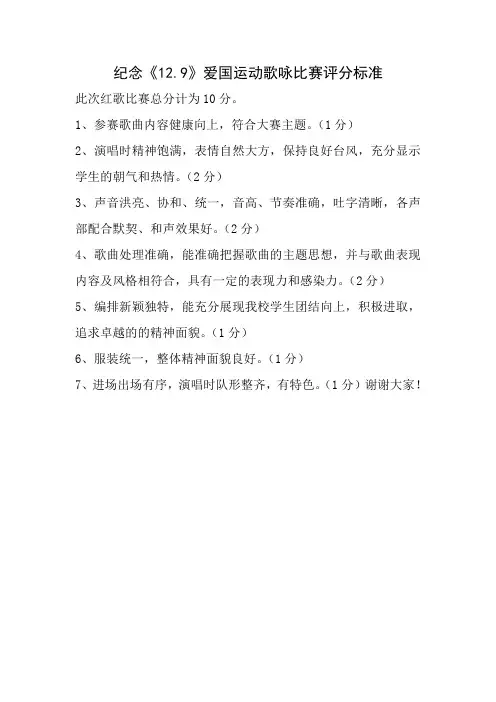 纪念《12.9》爱国运动歌咏比赛评分标准

此次红歌比赛总分计为10分。

1、参赛歌曲内容健康向上，符合大赛主题。(1分)

2、演唱时精神饱满，表情自然大方，保持良好台风，充分显示学生的朝气和热情。(2分)

3、声音洪亮、协和、统一，音高、节奏准确，吐字清晰，各声部配合默契、和声效果好。(2分)

4、歌曲处理准确，能准确把握歌曲的主题思想，并与歌曲表现内容及风格相符合，具有一定的表现力和感染力。(2分)

5、编排新颖独特，能充分展现我校学生团结向上，积极进取，追求卓越的的精神面貌。(1分)

6、服装统一，整体精神面貌良好。(1分)

7、进场出场有序，演唱时队形整齐，有特色。(1分)谢谢大家!